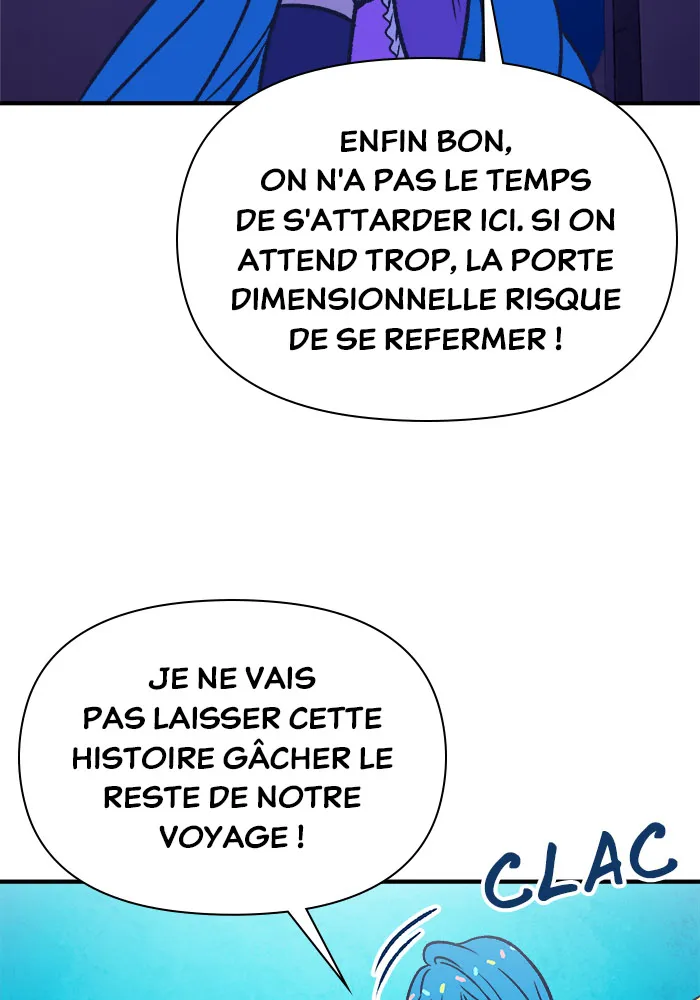 ENFIN BON, ON N'A PAS LE TEMPS DE S'ATTARDER ICI. SI ON ATTEND TROP, LA PORTE DIMENSIONNELLE RISQUE DE SE REFERMER !

JE NE VAIS PAS LAISSER CETTE HISTOIRE GÂCHER LE RESTE DE NOTRE VOYAGE !

CLAC